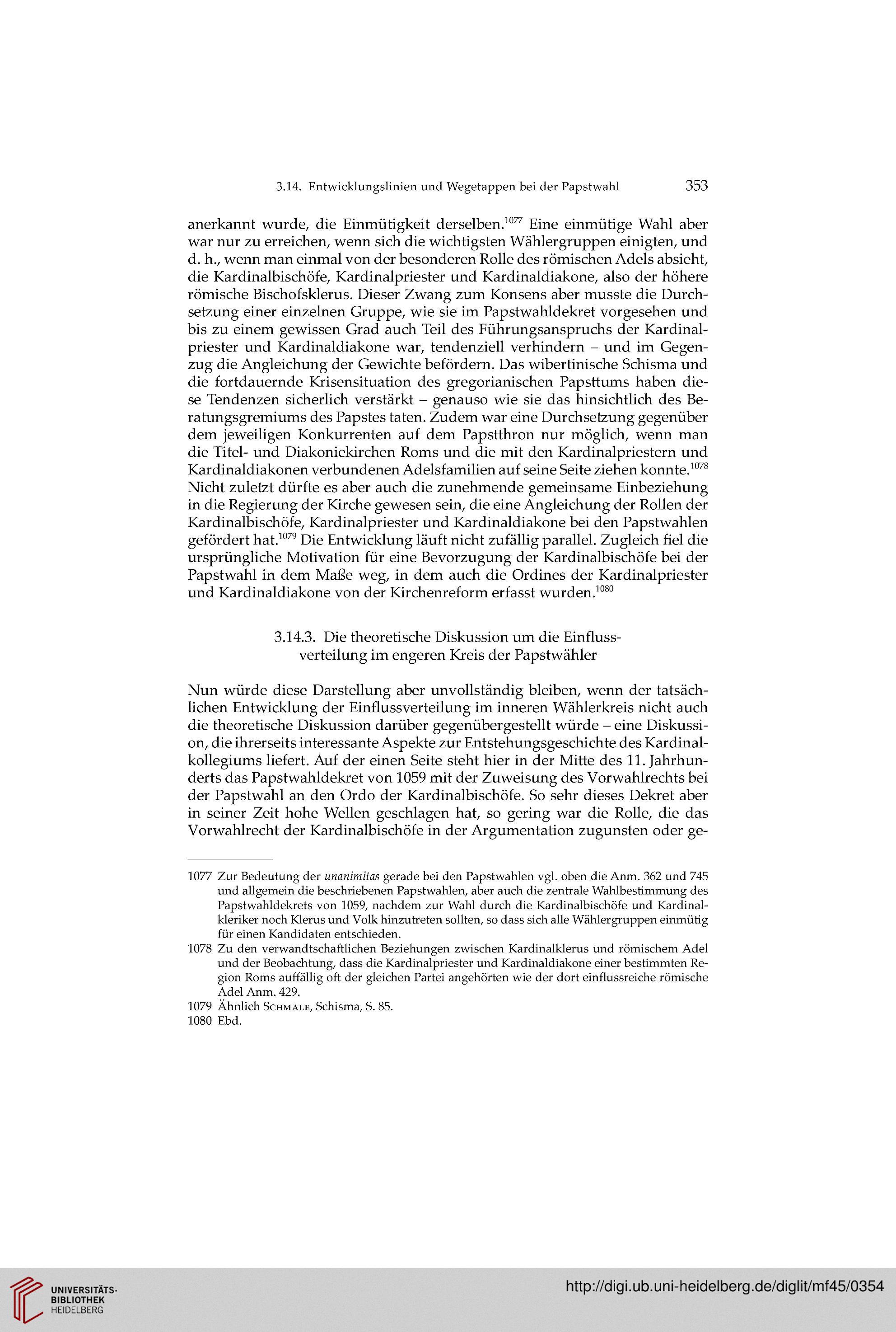 3.14. Entwicklungslinien und Wegetappen bei der Papstwahl 353

anerkannt wurde, die Einmütigkeit derselben.$^{1077}$ Eine einmütige Wahl aber war nur zu erreichen, wenn sich die wichtigsten Wählergruppen einigten, und d. h., wenn man einmal von der besonderen Rolle des römischen Adels absieht, die Kardinalbischöfe, Kardinalpriester und Kardinaldiakone, also der höhere römische Bischofsklerus. Dieser Zwang zum Konsens aber musste die Durchsetzung einer einzelnen Gruppe, wie sie im Papstwahldekret vorgesehen und bis zu einem gewissen Grad auch Teil des Führungsanspruchs der Kardinalpriester und Kardinaldiakone war, tendenziell verhindern – und im Gegenzug die Angleichung der Gewichte befördern. Das wibertinische Schisma und die fortdauernde Krisensituation des gregorianischen Papsttums haben diese Tendenzen sicherlich verstärkt – genauso wie sie das hinsichtlich des Beratungsgremiums des Papstes taten. Zudem war eine Durchsetzung gegenüber dem jeweiligen Konkurrenten auf dem Papstthron nur möglich, wenn man die Titel- und Diakoniekirchen Roms und die mit den Kardinalpriestern und Kardinaldiakonen verbundenen Adelsfamilien auf seine Seite ziehen konnte.$^{1078}$ Nicht zuletzt dürfte es aber auch die zunehmende gemeinsame Einbeziehung in die Regierung der Kirche gewesen sein, die eine Angleichung der Rollen der Kardinalbischöfe, Kardinalpriester und Kardinaldiakone bei den Papstwahlen gefördert hat.$^{1079}$ Die Entwicklung läuft nicht zufällig parallel. Zugleich fiel die ursprüngliche Motivation für eine Bevorzugung der Kardinalbischöfe bei der Papstwahl in dem Maße weg, in dem auch die Ordines der Kardinalpriester und Kardinaldiakone von der Kirchenreform erfasst wurden.$^{1080}$

3.14.3. Die theoretische Diskussion um die Einflussverteilung im engeren Kreis der Papstwähler

Nun würde diese Darstellung aber unvollständig bleiben, wenn der tatsächlichen Entwicklung der Einflussverteilung im inneren Wählerkreis nicht auch die theoretische Diskussion darüber gegenübergestellt würde – eine Diskussion, die ihrerseits interessante Aspekte zur Entstehungsgeschichte des Kardinalkollegiums liefert. Auf der einen Seite steht hier in der Mitte des 11. Jahrhunderts das Papstwahldekret von 1059 mit der Zuweisung des Vorwahlrechts bei der Papstwahl an den Ordo der Kardinalbischöfe. So sehr dieses Dekret aber in seiner Zeit hohe Wellen geschlagen hat, so gering war die Rolle, die das Vorwahlrecht der Kardinalbischöfe in der Argumentation zugunsten oder ge-

1077 Zur Bedeutung der unanimitas gerade bei den Papstwahlen vgl. oben die Anm. 362 und 745 und allgemein die beschriebenen Papstwahlen, aber auch die zentrale Wahlbestimmung des Papstwahldekrets von 1059, nachdem zur Wahl durch die Kardinalbischöfe und Kardinalkleriker noch Klerus und Volk hinzutreten sollten, so dass sich alle Wählergruppen einmütig für einen Kandidaten entschieden.
1078 Zu den verwandtschaftlichen Beziehungen zwischen Kardinalklerus und römischem Adel und der Beobachtung, dass die Kardinalpriester und Kardinaldiakone einer bestimmten Region Roms auffällig oft der gleichen Partei angehörten wie der dort einflussreiche römische Adel Anm. 429.
1079 Ähnlich Schmale, Schisma, S. 85.
1080 Ebd.

UNIVERSITÄTS-BIBLIOTHEK HEIDELBERG
http://digi.ub.uni-heidelberg.de/diglit/mf45/0354